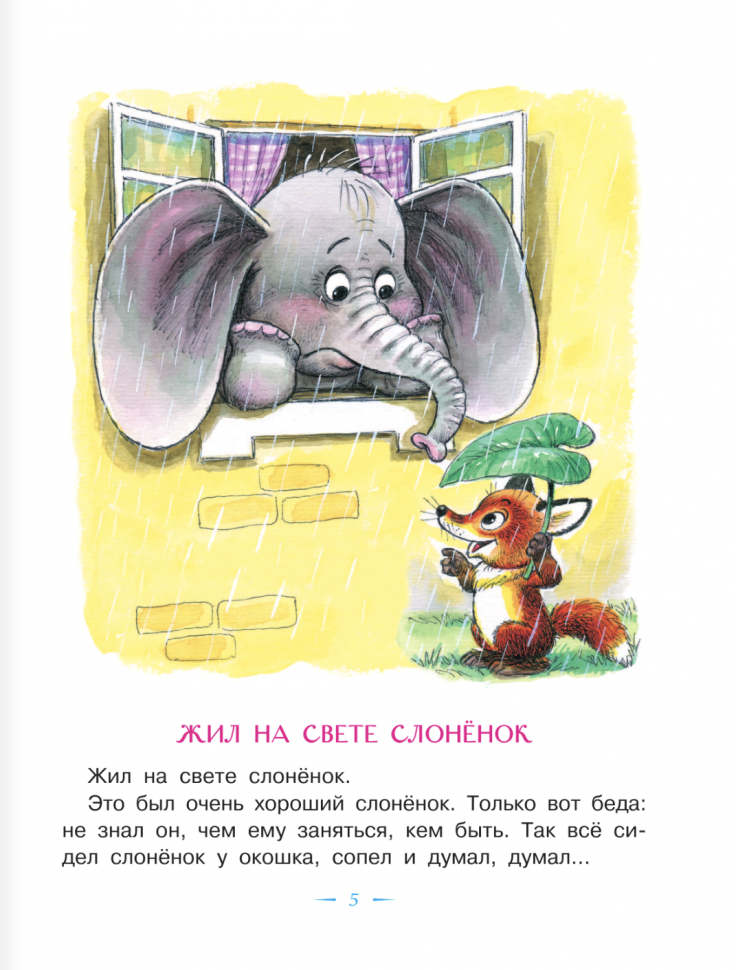 ЖИЛ НА СВЕТЕ СЛОНЁНОК

Жил на свете слонёнок.

Это был очень хороший слонёнок. Только вот беда: не знал он, чем ему заняться, кем быть. Так всё сидел слонёнок у окошка, сопел и думал, думал...

— 5 —